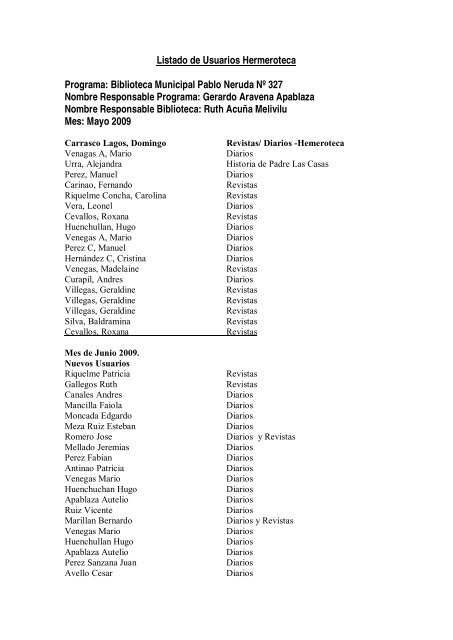 Listado de Usuarios Hermeroteca

Programa: Biblioteca Municipal Pablo Neruda Nº 327
Nombre Responsable Programa: Gerardo Aravena Apablaza
Nombre Responsable Biblioteca: Ruth Acuña Melivilu
Mes: Mayo 2009

| Carrasco Lagos, Domingo | Revistas/ Diarios -Hemeroteca |
|---|---|
| Venagas A, Mario | Diarios |
| Urra, Alejandra | Historia de Padre Las Casas |
| Perez, Manuel | Diarios |
| Carinao, Fernando | Revistas |
| Riquelme Concha, Carolina | Revistas |
| Vera, Leonel | Diarios |
| Cevallos, Roxana | Revistas |
| Huenchullan, Hugo | Diarios |
| Venegas A, Mario | Diarios |
| Perez C, Manuel | Diarios |
| Hernández C, Cristina | Diarios |
| Venegas, Madelaine | Revistas |
| Curapil, Andres | Diarios |
| Villegas, Geraldine | Revistas |
| Villegas, Geraldine | Revistas |
| Villegas, Geraldine | Revistas |
| Silva, Baldramina | Revistas |
| Cevallos, Roxana | Revistas |

Mes de Junio 2009.
Nuevos Usuarios

| Riquelme Patricia | Revistas |
|---|---|
| Gallegos Ruth | Revistas |
| Canales Andres | Diarios |
| Mancilla Faiola | Diarios |
| Moncada Edgardo | Diarios |
| Meza Ruiz Esteban | Diarios |
| Romero Jose | Diarios y Revistas |
| Mellado Jeremias | Diarios |
| Perez Fabian | Diarios |
| Antinao Patricia | Diarios |
| Venegas Mario | Diarios |
| Huenchuchan Hugo | Diarios |
| Apablaza Autelio | Diarios |
| Ruiz Vicente | Diarios |
| Marillan Bernardo | Diarios y Revistas |
| Venegas Mario | Diarios |
| Huenchullan Hugo | Diarios |
| Apablaza Autelio | Diarios |
| Perez Sanzana Juan | Diarios |
| Avello Cesar | Diarios |